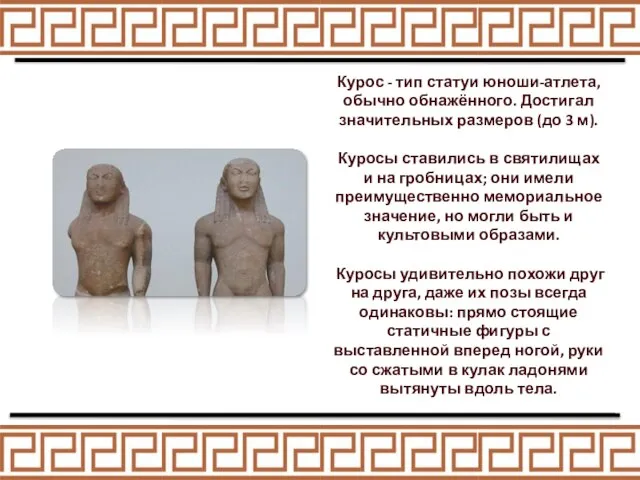 Курос - тип статуи юноши-атлета, обычно обнажённого. Достигал значительных размеров (до 3 м).

Куросы ставились в святилищах и на гробницах; они имели преимущественно мемориальное значение, но могли быть и культовыми образами.

Куросы удивительно похожи друг на друга, даже их позы всегда одинаковы: прямо стоящие статичные фигуры с выставленной вперед ногой, руки со сжатыми в кулак ладонями вытянуты вдоль тела.